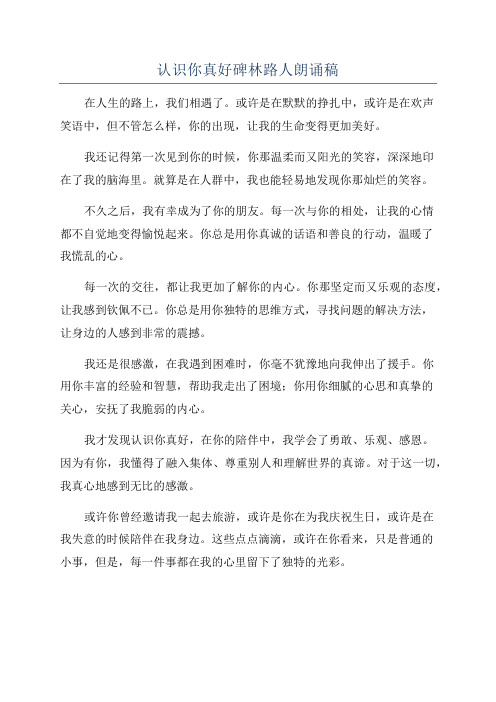 认识你真好碑林路人朗诵稿

在人生的路上，我们相遇了。或许是在默默的挣扎中，或许是在欢声笑语中，但不管怎么样，你的出现，让我的生命变得更加美好。

我还记得第一次见到你的时候，你那温柔而又阳光的笑容，深深地印在了我的脑海里。就算是在人群中，我也能轻易地发现你那灿烂的笑容。

不久之后，我有幸成为了你的朋友。每一次与你的相处，让我的心情都不自觉地变得愉悦起来。你总是用你真诚的话语和善良的行动，温暖了我慌乱的心。

每一次的交往，都让我更加了解你的内心。你那坚定而又乐观的态度，让我感到钦佩不已。你总是用你独特的思维方式，寻找问题的解决方法，让身边的人感到非常的震撼。

我还是很感激，在我遇到困难时，你毫不犹豫地向我伸出了援手。你用你丰富的经验和智慧，帮助我走出了困境；你用你细腻的心思和真挚的关心，安抚了我脆弱的内心。

我才发现认识你真好，在你的陪伴中，我学会了勇敢、乐观、感恩。因为有你，我懂得了融入集体、尊重别人和理解世界的真谛。对于这一切，我真心地感到无比的感激。

或许你曾经邀请我一起去旅游，或许是你在为我庆祝生日，或许是在我失意的时候陪伴在我身边。这些点点滴滴，或许在你看来，只是普通的小事，但是，每一件事都在我的心里留下了独特的光彩。